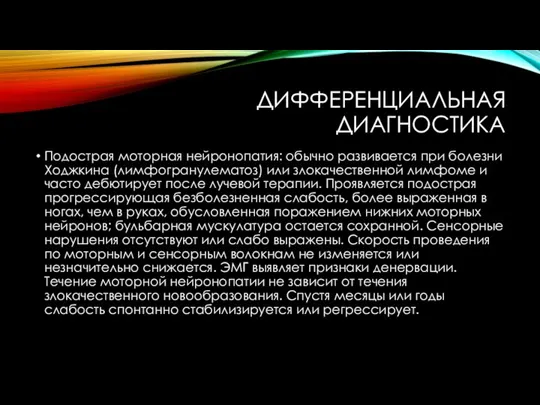 ДИФФЕРЕНЦИАЛЬНАЯ ДИАГНОСТИКА

• Подострая моторная нейронопатия: обычно развивается при болезни Ходжкина (лимфогранулематоз) или злокачественной лимфоме и часто дебютирует после лучевой терапии. Проявляется подострая прогрессирующая безболезненная слабость, более выраженная в ногах, чем в руках, обусловленная поражением нижних моторных нейронов; бульбарная мускулатура остается сохранной. Сенсорные нарушения отсутствуют или слабо выражены. Скорость проведения по моторным и сенсорным волокнам не изменяется или незначительно снижается. ЭМГ выявляет признаки денервации. Течение моторной нейронопатии не зависит от течения злокачественного новообразования. Спустя месяцы или годы слабость спонтанно стабилизируется или регрессирует.